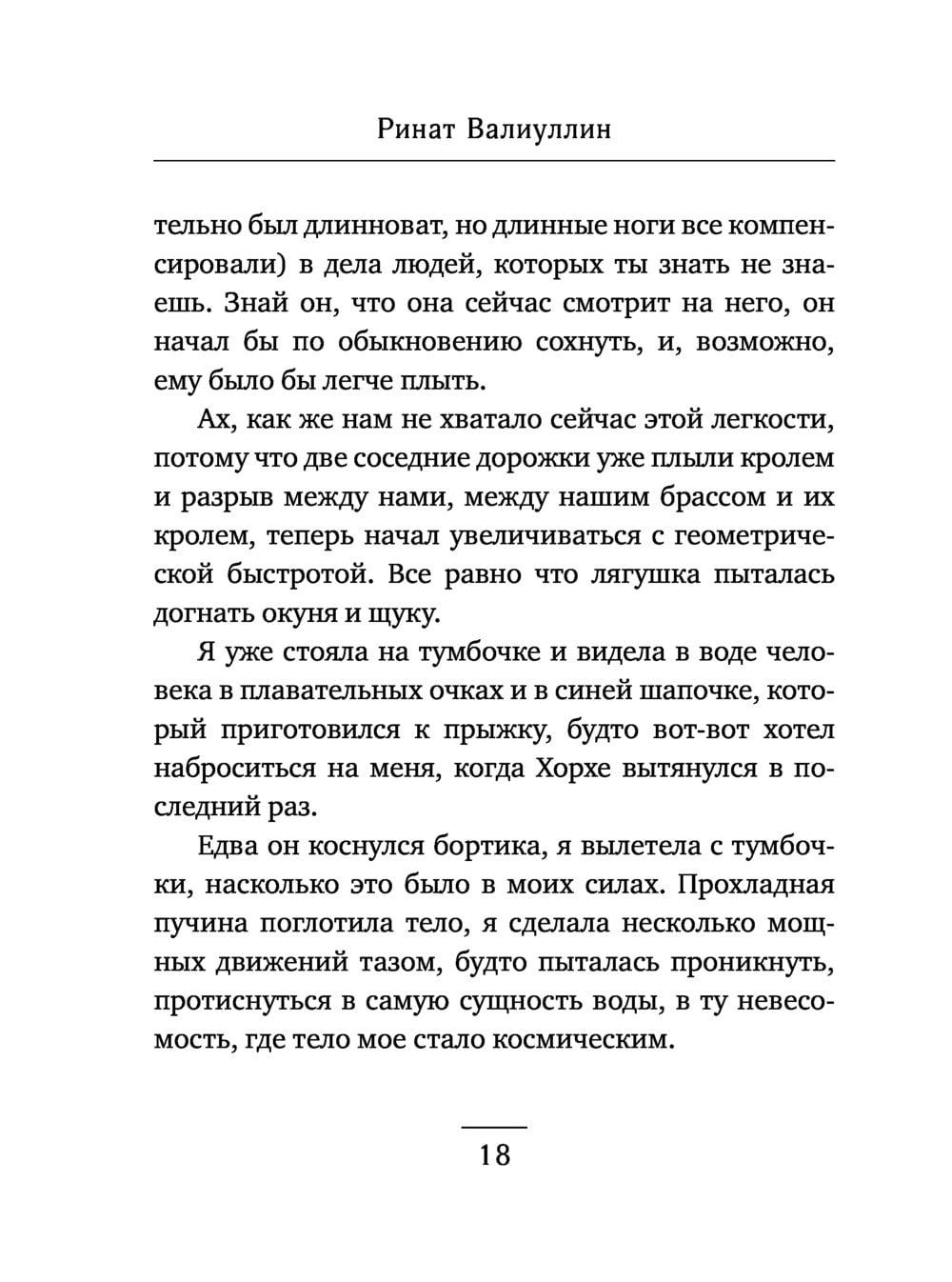 Ринат Валиуллин

тельно был длинноват, но длинные ноги все компенсировали) в дела людей, которых ты знать не знаешь. Знай он, что она сейчас смотрит на него, он начал бы по обыкновению сохнуть, и, возможно, ему было бы легче плыть.

Ах, как же нам не хватало сейчас этой легкости, потому что две соседние дорожки уже плыли кролем и разрыв между нами, между нашим брассом и их кролем, теперь начал увеличиваться с геометрической быстротой. Все равно что лягушка пыталась догнать окуня и щуку.

Я уже стояла на тумбочке и видела в воде человека в плавательных очках и в синей шапочке, который приготовился к прыжку, будто вот-вот хотел наброситься на меня, когда Хорхе вытянулся в последний раз.

Едва он коснулся бортика, я вылетела с тумбочки, насколько это было в моих силах. Прохладная пучина поглотила тело, я сделала несколько мощных движений тазом, будто пыталась проникнуть, протиснуться в самую сущность воды, в ту невесомость, где тело мое стало космическим.

18